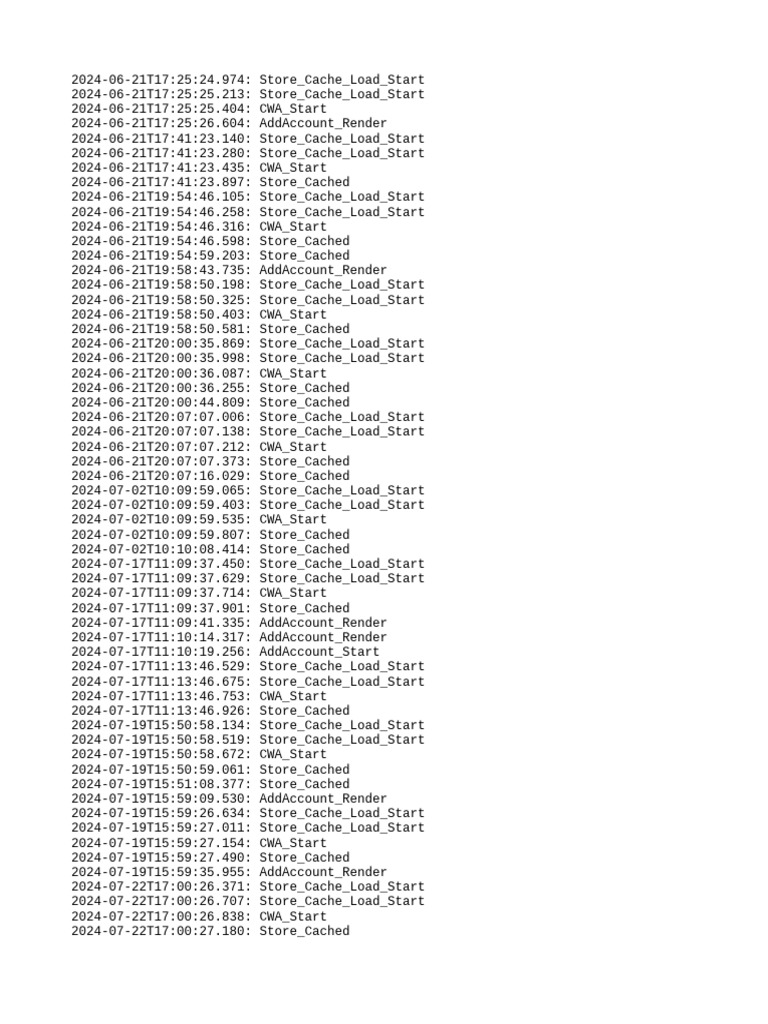 2024-06-21T17:25:24.974: Store_Cache_Load_Start
2024-06-21T17:25:25.213: Store_Cache_Load_Start
2024-06-21T17:25:25.404: CWA_Start
2024-06-21T17:25:26.604: AddAccount_Render
2024-06-21T17:41:23.140: Store_Cache_Load_Start
2024-06-21T17:41:23.280: Store_Cache_Load_Start
2024-06-21T17:41:23.435: CWA_Start
2024-06-21T17:41:23.897: Store_Cached
2024-06-21T19:54:46.105: Store_Cache_Load_Start
2024-06-21T19:54:46.258: Store_Cache_Load_Start
2024-06-21T19:54:46.316: CWA_Start
2024-06-21T19:54:46.598: Store_Cached
2024-06-21T19:54:59.203: Store_Cached
2024-06-21T19:58:43.735: AddAccount_Render
2024-06-21T19:58:50.198: Store_Cache_Load_Start
2024-06-21T19:58:50.325: Store_Cache_Load_Start
2024-06-21T19:58:50.403: CWA_Start
2024-06-21T19:58:50.581: Store_Cached
2024-06-21T20:00:35.869: Store_Cache_Load_Start
2024-06-21T20:00:35.998: Store_Cache_Load_Start
2024-06-21T20:00:36.087: CWA_Start
2024-06-21T20:00:36.255: Store_Cached
2024-06-21T20:00:44.809: Store_Cached
2024-06-21T20:07:07.006: Store_Cache_Load_Start
2024-06-21T20:07:07.138: Store_Cache_Load_Start
2024-06-21T20:07:07.212: CWA_Start
2024-06-21T20:07:07.373: Store_Cached
2024-06-21T20:07:16.029: Store_Cached
2024-07-02T10:09:59.065: Store_Cache_Load_Start
2024-07-02T10:09:59.403: Store_Cache_Load_Start
2024-07-02T10:09:59.535: CWA_Start
2024-07-02T10:09:59.807: Store_Cached
2024-07-02T10:10:08.414: Store_Cached
2024-07-17T11:09:37.450: Store_Cache_Load_Start
2024-07-17T11:09:37.629: Store_Cache_Load_Start
2024-07-17T11:09:37.714: CWA_Start
2024-07-17T11:09:37.901: Store_Cached
2024-07-17T11:09:41.335: AddAccount_Render
2024-07-17T11:10:14.317: AddAccount_Render
2024-07-17T11:10:19.256: AddAccount_Start
2024-07-17T11:13:46.529: Store_Cache_Load_Start
2024-07-17T11:13:46.675: Store_Cache_Load_Start
2024-07-17T11:13:46.753: CWA_Start
2024-07-17T11:13:46.926: Store_Cached
2024-07-19T15:50:58.134: Store_Cache_Load_Start
2024-07-19T15:50:58.519: Store_Cache_Load_Start
2024-07-19T15:50:58.672: CWA_Start
2024-07-19T15:50:59.061: Store_Cached
2024-07-19T15:51:08.377: Store_Cached
2024-07-19T15:59:09.530: AddAccount_Render
2024-07-19T15:59:26.634: Store_Cache_Load_Start
2024-07-19T15:59:27.011: Store_Cache_Load_Start
2024-07-19T15:59:27.154: CWA_Start
2024-07-19T15:59:27.490: Store_Cached
2024-07-19T15:59:35.955: AddAccount_Render
2024-07-22T17:00:26.371: Store_Cache_Load_Start
2024-07-22T17:00:26.707: Store_Cache_Load_Start
2024-07-22T17:00:26.838: CWA_Start
2024-07-22T17:00:27.180: Store_Cached